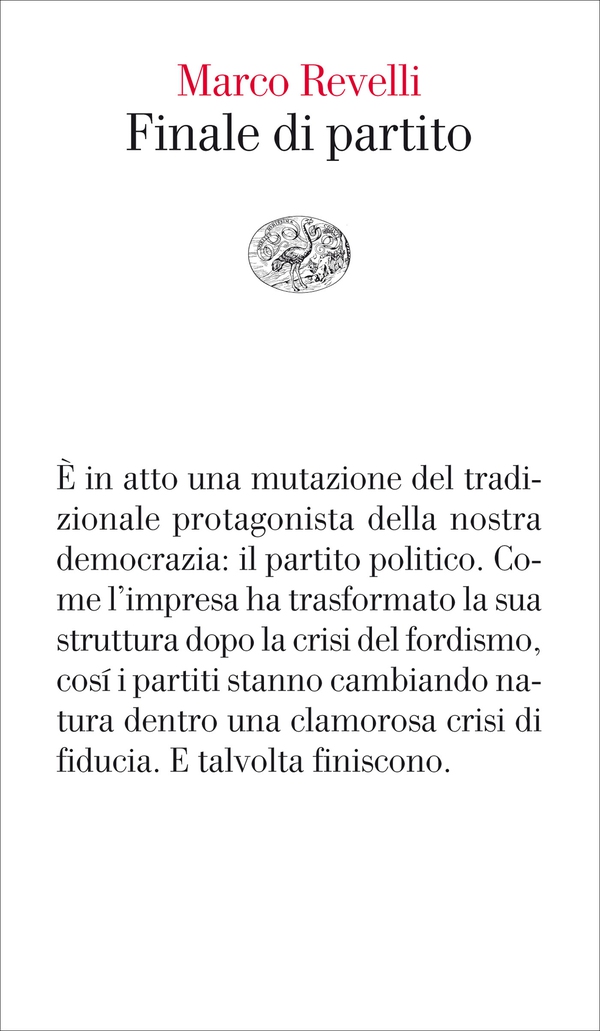 Marco Revelli
Finale di partito

È in atto una mutazione del tradizionale protagonista della nostra democrazia: il partito politico. Come l'impresa ha trasformato la sua struttura dopo la crisi del fordismo, cosí i partiti stanno cambiando natura dentro una clamorosa crisi di fiducia. E talvolta finiscono.